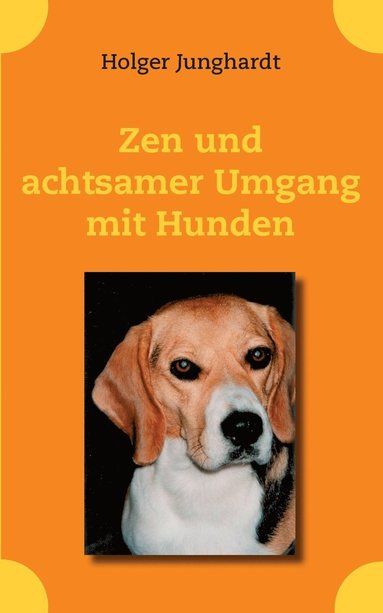 Holger Junghardt

Zen und achtsamer Umgang mit Hunden